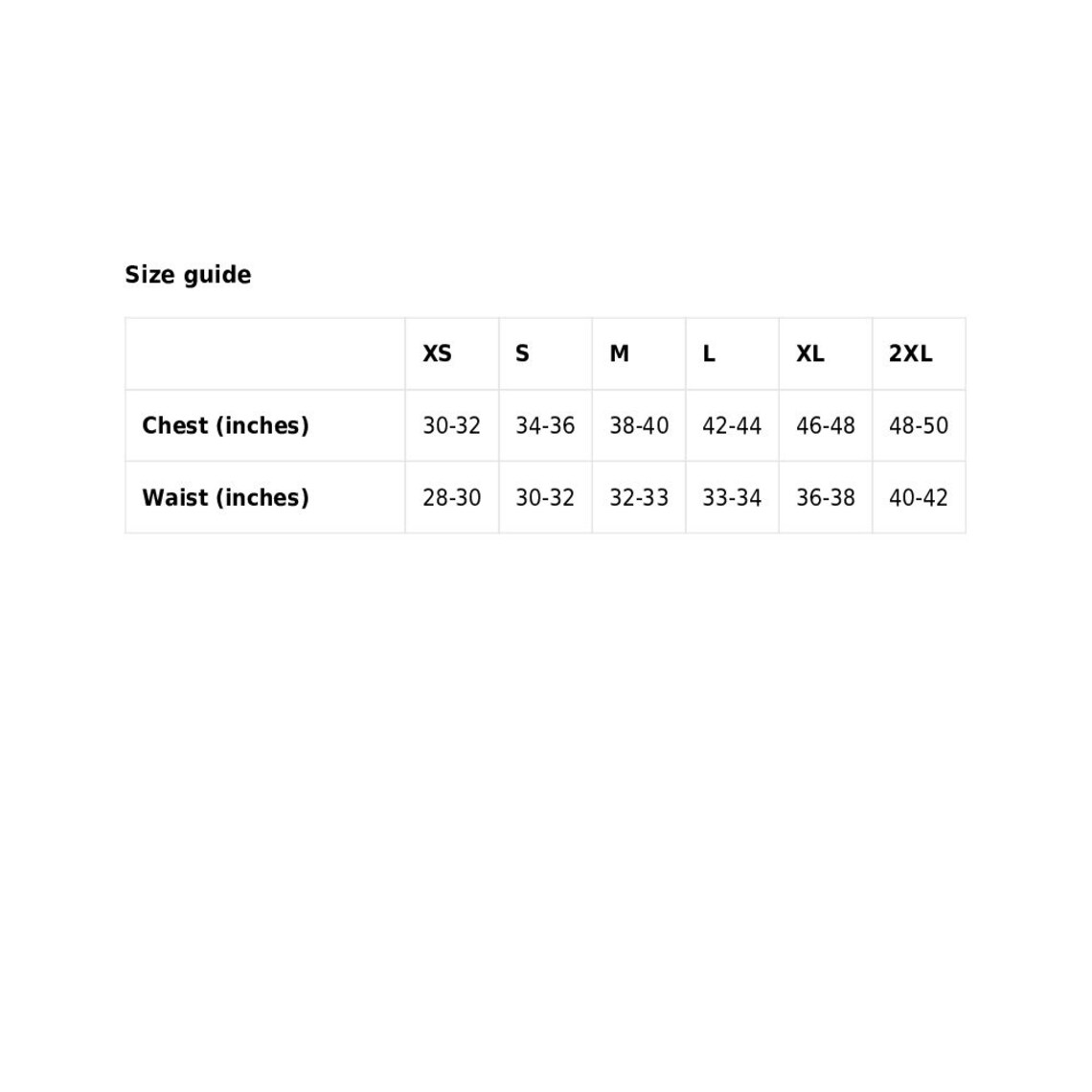 Size guide

|  | XS | S | M | L | XL | 2XL |
|---|---|---|---|---|---|---|
| Chest (inches) | 30-32 | 34-36 | 38-40 | 42-44 | 46-48 | 48-50 |
| Waist (inches) | 28-30 | 30-32 | 32-33 | 33-34 | 36-38 | 40-42 |